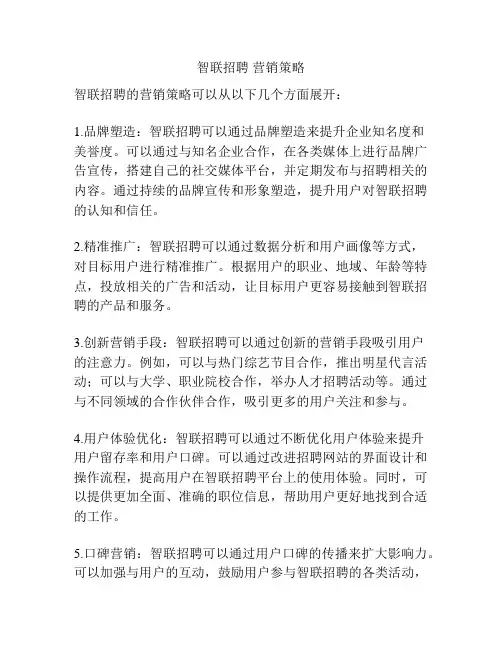 智联招聘 营销策略

智联招聘的营销策略可以从以下几个方面展开：

1.品牌塑造：智联招聘可以通过品牌塑造来提升企业知名度和美誉度。可以通过与知名企业合作，在各类媒体上进行品牌广告宣传，搭建自己的社交媒体平台，并定期发布与招聘相关的内容。通过持续的品牌宣传和形象塑造，提升用户对智联招聘的认知和信任。

2.精准推广：智联招聘可以通过数据分析和用户画像等方式，对目标用户进行精准推广。根据用户的职业、地域、年龄等特点，投放相关的广告和活动，让目标用户更容易接触到智联招聘的产品和服务。

3.创新营销手段：智联招聘可以通过创新的营销手段吸引用户的注意力。例如，可以与热门综艺节目合作，推出明星代言活动；可以与大学、职业院校合作，举办人才招聘活动等。通过与不同领域的合作伙伴合作，吸引更多的用户关注和参与。

4.用户体验优化：智联招聘可以通过不断优化用户体验来提升用户留存率和用户口碑。可以通过改进招聘网站的界面设计和操作流程，提高用户在智联招聘平台上的使用体验。同时，可以提供更加全面、准确的职位信息，帮助用户更好地找到合适的工作。

5.口碑营销：智联招聘可以通过用户口碑的传播来扩大影响力。可以加强与用户的互动，鼓励用户参与智联招聘的各类活动，